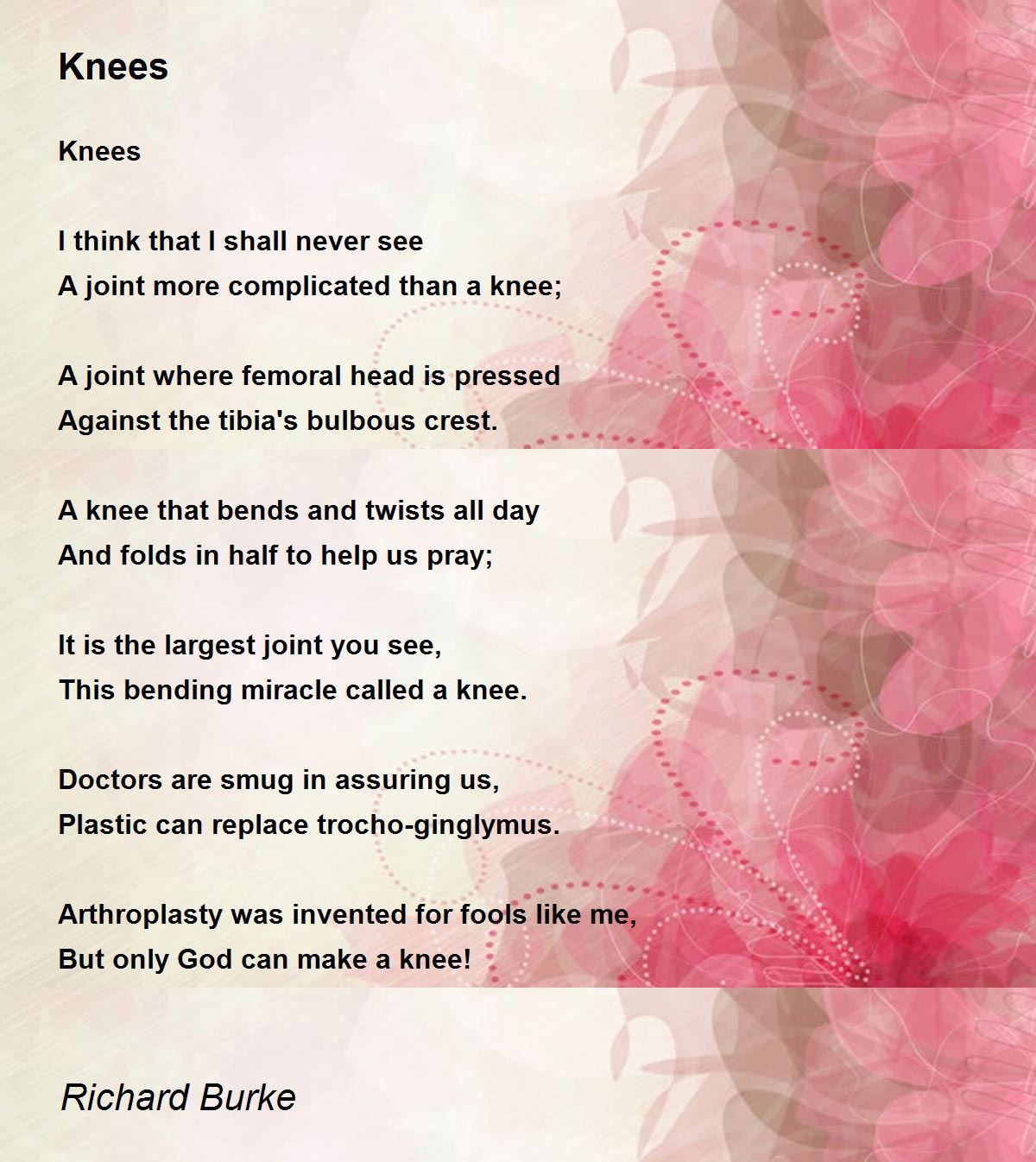 Knees

Knees

I think that I shall never see
A joint more complicated than a knee;

A joint where femoral head is pressed
Against the tibia's bulbous crest.

A knee that bends and twists all day
And folds in half to help us pray;

It is the largest joint you see,
This bending miracle called a knee.

Doctors are smug in assuring us,
Plastic can replace trocho-ginglymus.

Arthroplasty was invented for fools like me,
But only God can make a knee!

Richard Burke